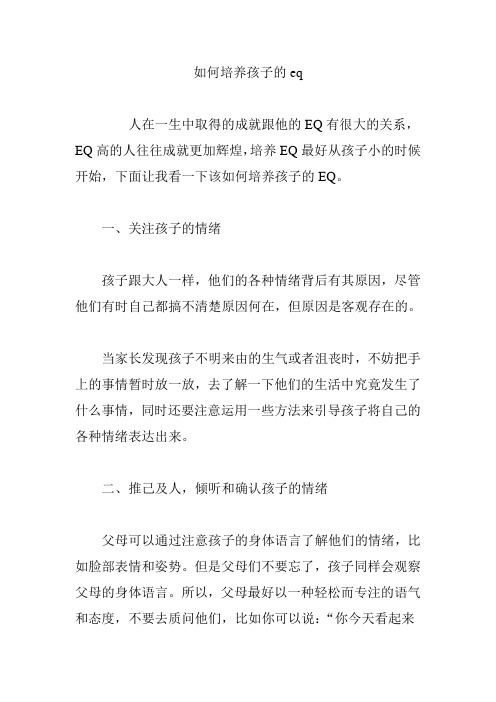 如何培养孩子的 eq

人在一生中取得的成就跟他的 EQ 有很大的关系，EQ 高的人往往成就更加辉煌，培养 EQ 最好从孩子小的时候开始，下面让我看一下该如何培养孩子的 EQ。

一、关注孩子的情绪

孩子跟大人一样，他们的各种情绪背后有其原因，尽管他们有时自己都搞不清楚原因何在，但原因是客观存在的。

当家长发现孩子不明来由的生气或者沮丧时，不妨把手上的事情暂时放一放，去了解一下他们的生活中究竟发生了什么事情，同时还要注意运用一些方法来引导孩子将自己的各种情绪表达出来。

二、推己及人，倾听和确认孩子的情绪

父母可以通过注意孩子的身体语言了解他们的情绪，比如脸部表情和姿势。但是父母们不要忘了，孩子同样会观察父母的身体语言。所以，父母最好以一种轻松而专注的语气和态度，不要去质问他们，比如你可以说：“你今天看起来